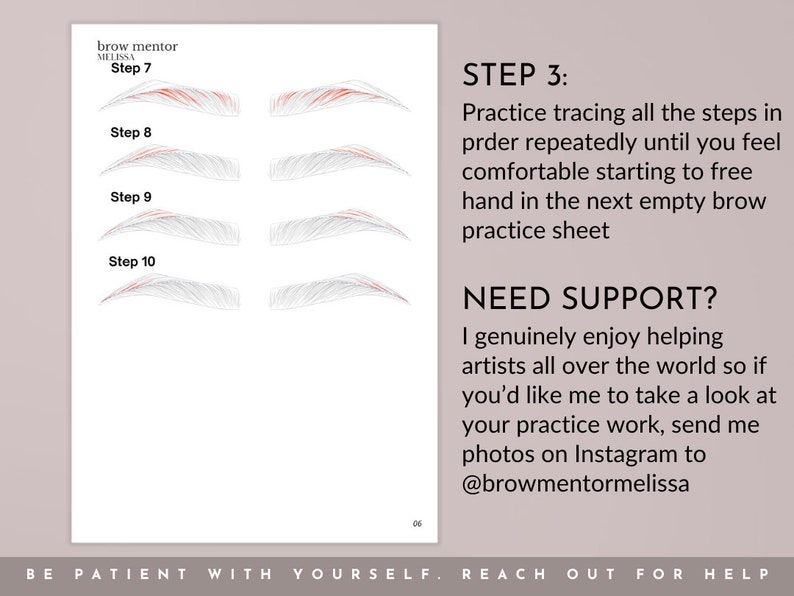 brow mentor
MELISSA

Step 7

Step 8

Step 9

Step 10

06

STEP 3:
Practice tracing all the steps in prder repeatedly until you feel comfortable starting to free hand in the next empty brow practice sheet

NEED SUPPORT?
I genuinely enjoy helping artists all over the world so if you'd like me to take a look at your practice work, send me photos on Instagram to @browmentormelissa

BE PATIENT WITH YOURSELF. REACH OUT FOR HELP